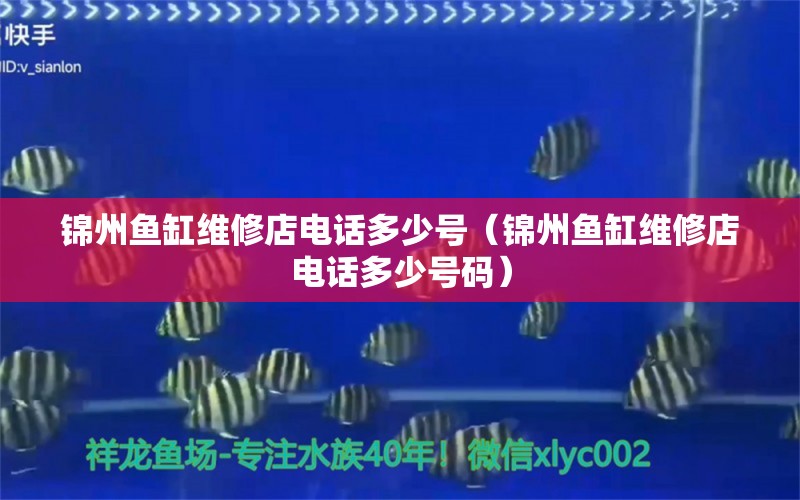 快手
ID:v_sianlon

锦州鱼缸维修店电话多少号（锦州鱼缸维修店电话多少号码）

祥龙鱼场-专注水族40年！微信xlyc002